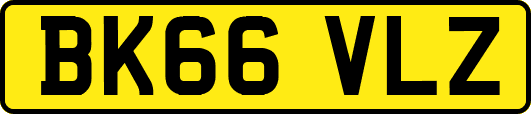 BK66 VLZ